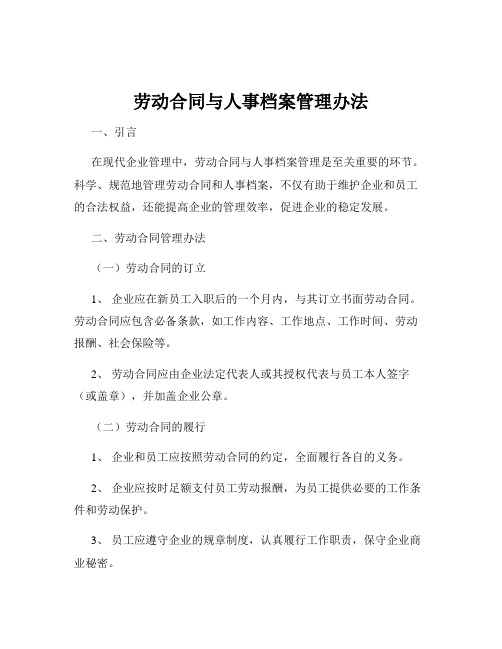 劳动合同与人事档案管理办法

一、引言

在现代企业管理中，劳动合同与人事档案管理是至关重要的环节。科学、规范地管理劳动合同和人事档案，不仅有助于维护企业和员工的合法权益，还能提高企业的管理效率，促进企业的稳定发展。

二、劳动合同管理办法

（一）劳动合同的订立

1、 企业应在新员工入职后的一个月内，与其订立书面劳动合同。劳动合同应包含必备条款，如工作内容、工作地点、工作时间、劳动报酬、社会保险等。

2、 劳动合同应由企业法定代表人或其授权代表与员工本人签字（或盖章），并加盖企业公章。

（二）劳动合同的履行

1、 企业和员工应按照劳动合同的约定，全面履行各自的义务。

2、 企业应按时足额支付员工劳动报酬，为员工提供必要的工作条件和劳动保护。

3、 员工应遵守企业的规章制度，认真履行工作职责，保守企业商业秘密。